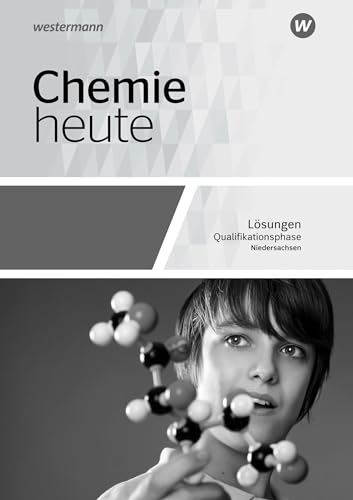 westermann

W

Chemie
heute

Lösungen
Qualifikationsphase
Niedersachsen